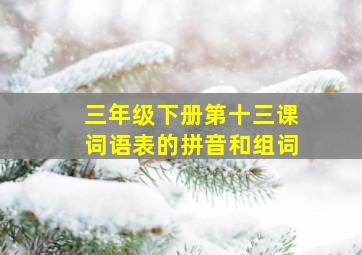 三年级下册第十三课
词语表的拼音和组词